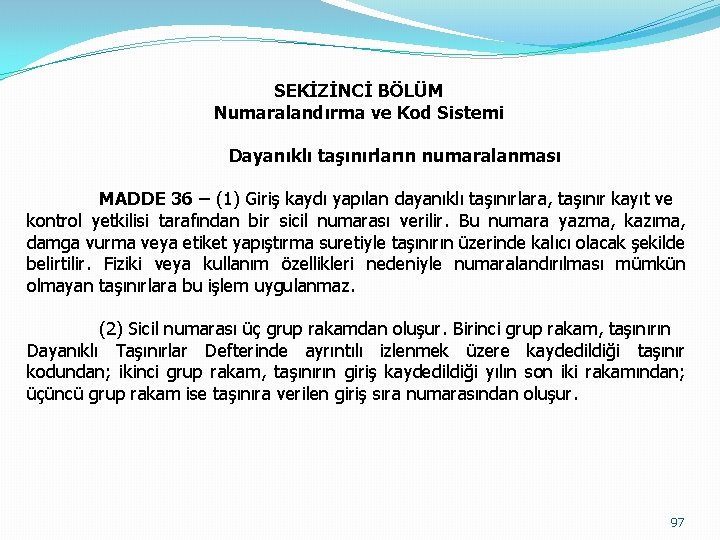 SEKİZİNCİ BÖLÜM
Numaralandırma ve Kod Sistemi

Dayanıklı taşınırların numaralanması

MADDE 36 – (1) Giriş kaydı yapılan dayanıklı taşınırlara, taşınır kayıt ve kontrol yetkilisi tarafından bir sicil numarası verilir. Bu numara yazma, kazıma, damga vurma veya etiket yapıştırma suretiyle taşınırın üzerinde kalıcı olacak şekilde belirtilir. Fiziki veya kullanım özellikleri nedeniyle numaralandırılması mümkün olmayan taşınırlara bu işlem uygulanmaz.

(2) Sicil numarası üç grup rakamdan oluşur. Birinci grup rakam, taşınırın Dayanıklı Taşınırlar Defterinde ayrıntılı izlenmek üzere kaydedildiği taşınır kodundan; ikinci grup rakam, taşınırın giriş kaydedildiği yılın son iki rakamından; üçüncü grup rakam ise taşınıra verilen giriş sıra numarasından oluşur.

97